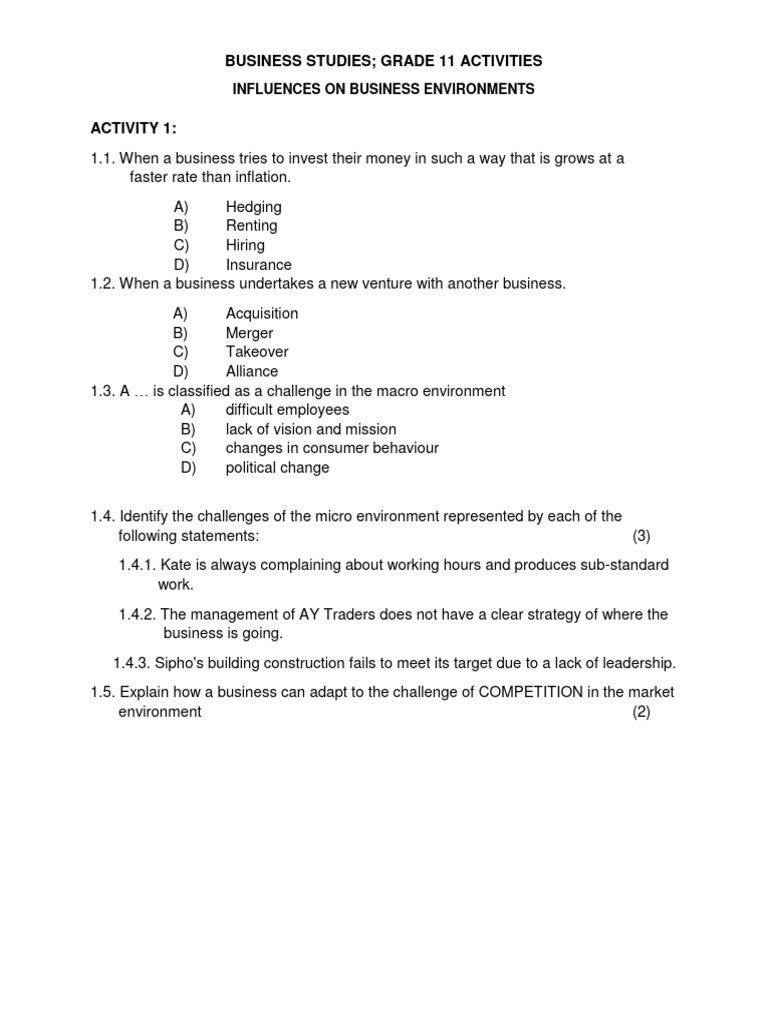 BUSINESS STUDIES; GRADE 11 ACTIVITIES

INFLUENCES ON BUSINESS ENVIRONMENTS

ACTIVITY 1:

1.1. When a business tries to invest their money in such a way that is grows at a faster rate than inflation.

A) Hedging
B) Renting
C) Hiring
D) Insurance

1.2. When a business undertakes a new venture with another business.

A) Acquisition
B) Merger
C) Takeover
D) Alliance

1.3. A … is classified as a challenge in the macro environment

A) difficult employees
B) lack of vision and mission
C) changes in consumer behaviour
D) political change

1.4. Identify the challenges of the micro environment represented by each of the following statements: (3)

1.4.1. Kate is always complaining about working hours and produces sub-standard work.

1.4.2. The management of AY Traders does not have a clear strategy of where the business is going.

1.4.3. Sipho's building construction fails to meet its target due to a lack of leadership.

1.5. Explain how a business can adapt to the challenge of COMPETITION in the market environment (2)